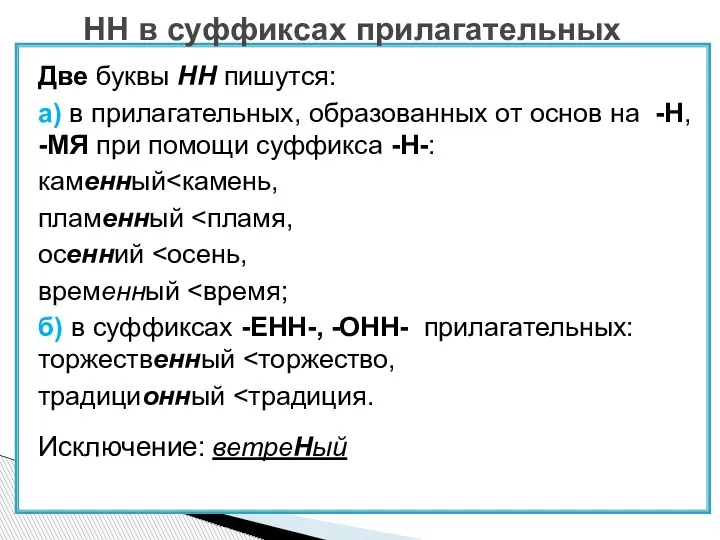 НН в суффиксах прилагательных

Две буквы НН пишутся:

а) в прилагательных, образованных от основ на -Н, -МЯ при помощи суффикса -Н-:

каменный<камень,

пламенный <пламя,

осенний <осень,

временный <время;

б) в суффиксах -ЕНН-, -ОНН- прилагательных: торжественный <торжество,

традиционный <традиция.

Исключение: ветреНый